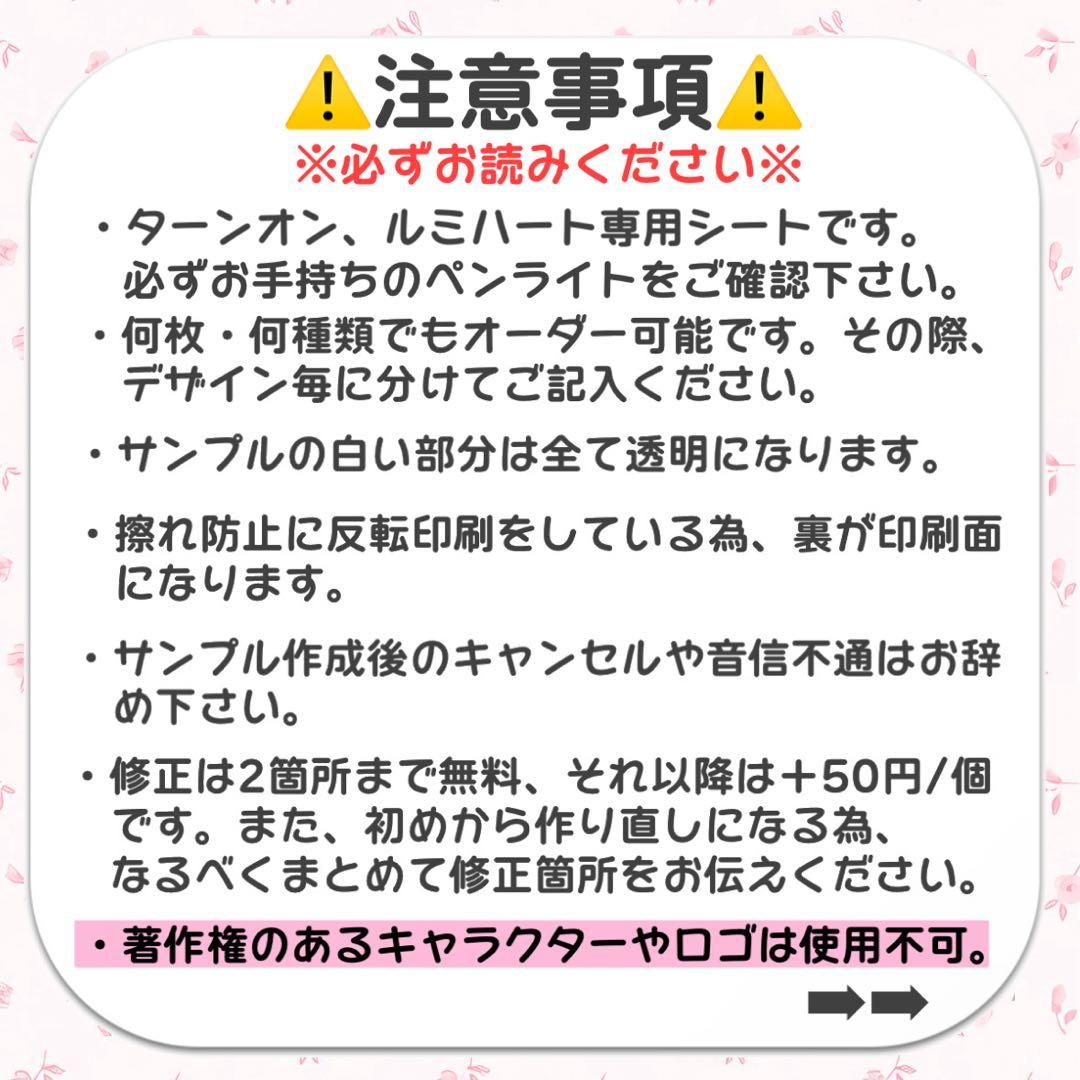 ⚠️注意事項⚠️
※必ずお読みください※

・ターンオン、ルミハート専用シートです。必ずお手持ちのペンライトをご確認下さい。

・何枚・何種類でもオーダー可能です。その際、デザイン毎に分けてご記入ください。

・サンプルの白い部分は全て透明になります。

・擦れ防止に反転印刷をしている為、裏が印刷面になります。

・サンプル作成後のキャンセルや音信不通はお辞め下さい。

・修正は2箇所まで無料、それ以降は＋50円/個です。また、初めから作り直しになる為、なるべくまとめて修正箇所をお伝えください。

・著作権のあるキャラクターやロゴは使用不可。

➡➡